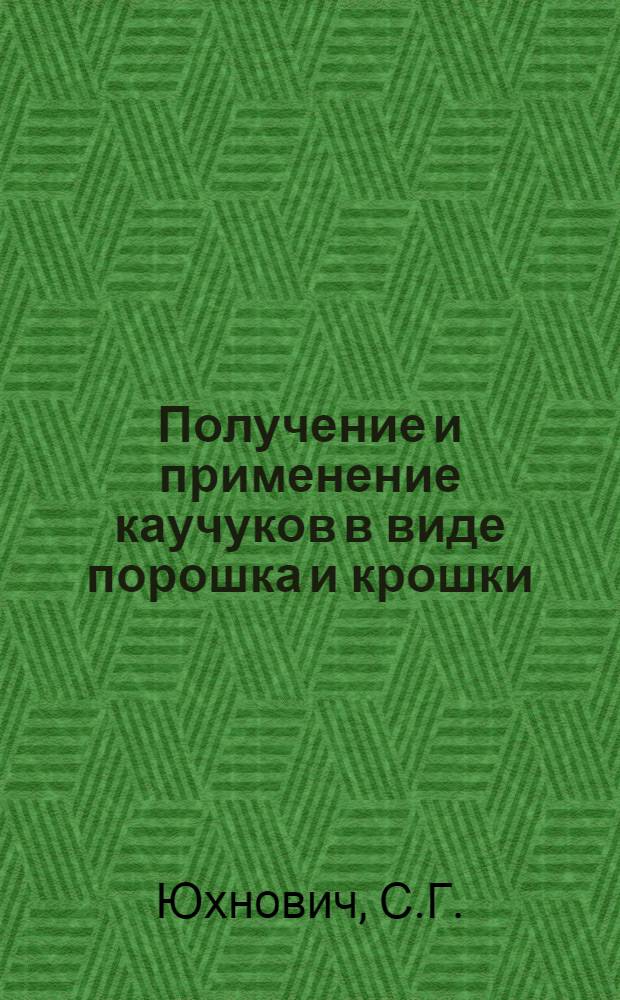 Получение и применение каучуков в виде порошка и крошки

Юхнович, С.Г.